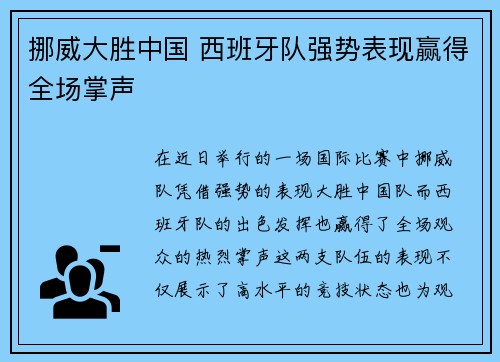 挪威大胜中国 西班牙队强势表现赢得全场掌声

在近日举行的一场国际比赛中挪威队凭借强势的表现大胜中国队而西班牙队的出色发挥也赢得了全场观众的热烈掌声这两支队伍的表现不仅展示了高水平的竞技状态也为观